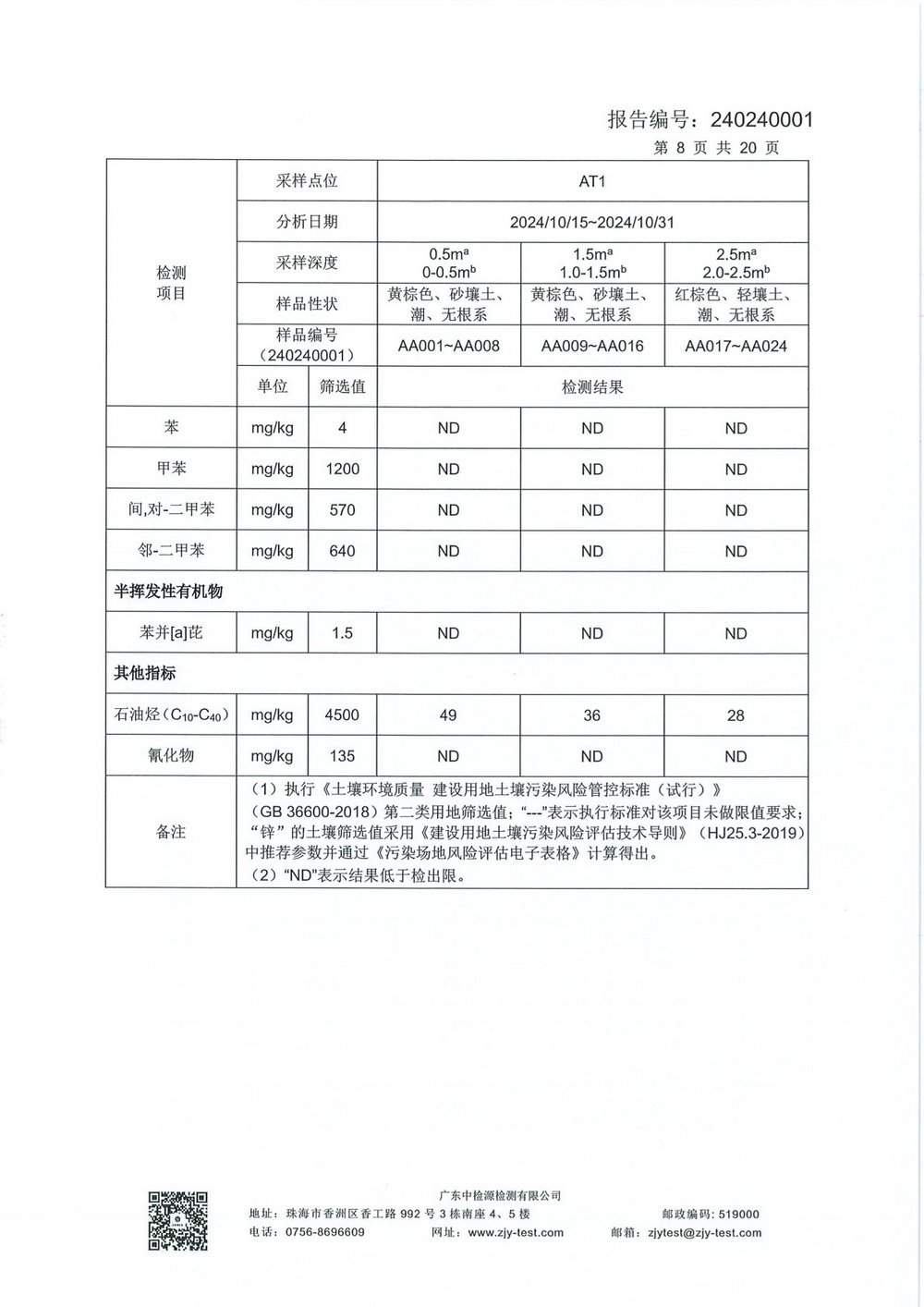 报告编号：240240001

第 8 页 共 20 页

| 检测项目 | 采样点位 | | AT1 | | |
|---|---|---|---|---|---|
| | 分析日期 | | 2024/10/15~2024/10/31 | | |
| | 采样深度 | | 0.5m$^a$ 0-0.5m$^b$ | 1.5m$^a$ 1.0-1.5m$^b$ | 2.5m$^a$ 2.0-2.5m$^b$ |
| | 样品性状 | | 黄棕色、砂壤土、潮、无根系 | 黄棕色、砂壤土、潮、无根系 | 红棕色、轻壤土、潮、无根系 |
| | 样品编号（240240001） | | AA001~AA008 | AA009~AA016 | AA017~AA024 |
| | 单位 | 筛选值 | 检测结果 | | |
| 苯 | mg/kg | 4 | ND | ND | ND |
| 甲苯 | mg/kg | 1200 | ND | ND | ND |
| 间,对-二甲苯 | mg/kg | 570 | ND | ND | ND |
| 邻-二甲苯 | mg/kg | 640 | ND | ND | ND |
| 半挥发性有机物 | | | | | |
| 苯并[a]芘 | mg/kg | 1.5 | ND | ND | ND |
| 其他指标 | | | | | |
| 石油烃（$C_{10}$-$C_{40}$） | mg/kg | 4500 | 49 | 36 | 28 |
| 氰化物 | mg/kg | 135 | ND | ND | ND |
| 备注 | （1）执行《土壤环境质量 建设用地土壤污染风险管控标准（试行）》（GB 36600-2018）第二类用地筛选值；“---”表示执行标准对该项目未做限值要求；“锌”的土壤筛选值采用《建设用地土壤污染风险评估技术导则》（HJ25.3-2019）中推荐参数并通过《污染场地风险评估电子表格》计算得出。（2）“ND”表示结果低于检出限。 | | | | |

广东中检源检测有限公司
地址：珠海市香洲区香工路 992 号 3 栋南座 4、5 楼 邮政编码：519000
电话：0756-8696609 网址：www.zjy-test.com 邮箱：zjytest@zjy-test.com